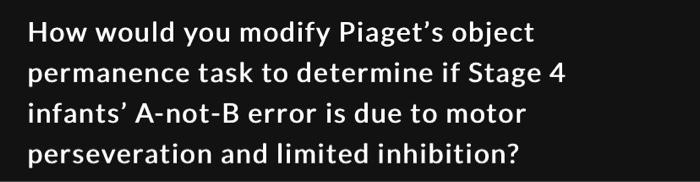 How would you modify Piaget’s object permanence task to determine if Stage 4 infants’ A-not-B error is due to motor perseveration and limited inhibition?